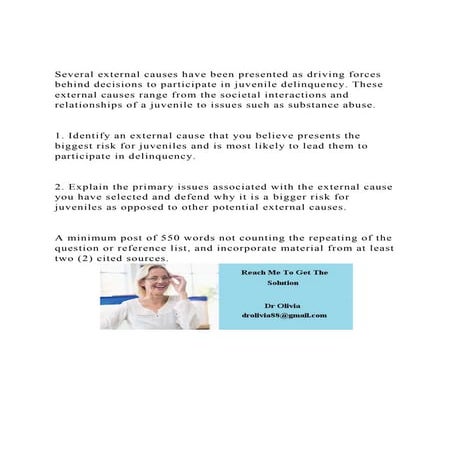 Several external causes have been presented as driving forces behind decisions to participate in juvenile delinquency. These external causes range from the societal interactions and relationships of a juvenile to issues such as substance abuse.

1. Identify an external cause that you believe presents the biggest risk for juveniles and is most likely to lead them to participate in delinquency.

2. Explain the primary issues associated with the external cause you have selected and defend why it is a bigger risk for juveniles as opposed to other potential external causes.

A minimum post of 550 words not counting the repeating of the question or reference list, and incorporate material from at least two (2) cited sources.

Reach Me To Get The Solution

Dr Olivia
drolivia88@gmail.com